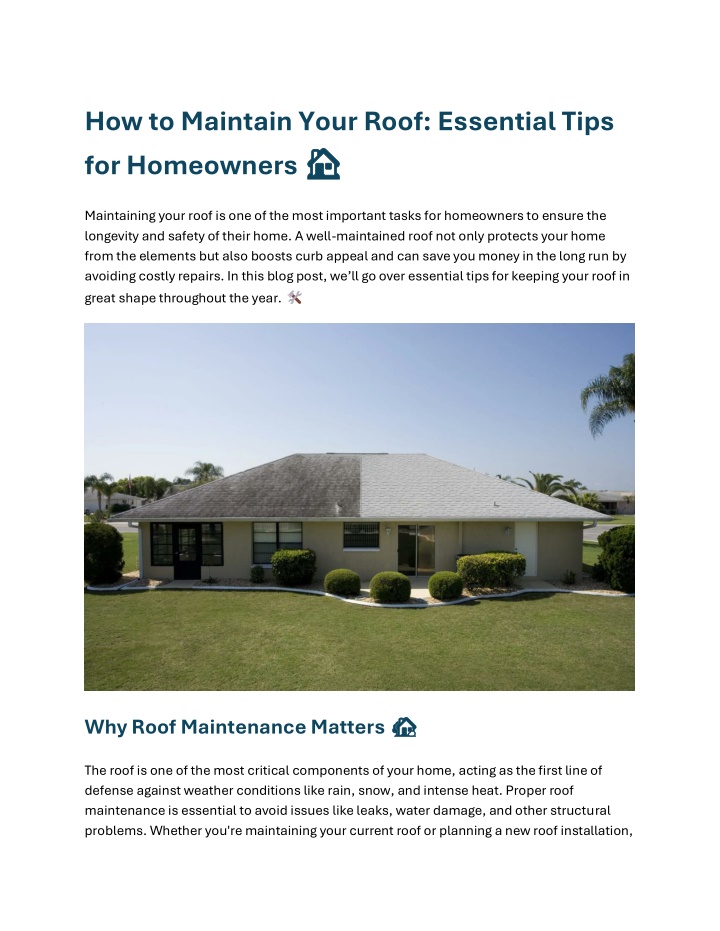 How to Maintain Your Roof: Essential Tips for Homeowners 🏠

Maintaining your roof is one of the most important tasks for homeowners to ensure the longevity and safety of their home. A well-maintained roof not only protects your home from the elements but also boosts curb appeal and can save you money in the long run by avoiding costly repairs. In this blog post, we'll go over essential tips for keeping your roof in great shape throughout the year. 🛠️

Why Roof Maintenance Matters 🏠

The roof is one of the most critical components of your home, acting as the first line of defense against weather conditions like rain, snow, and intense heat. Proper roof maintenance is essential to avoid issues like leaks, water damage, and other structural problems. Whether you're maintaining your current roof or planning a new roof installation,